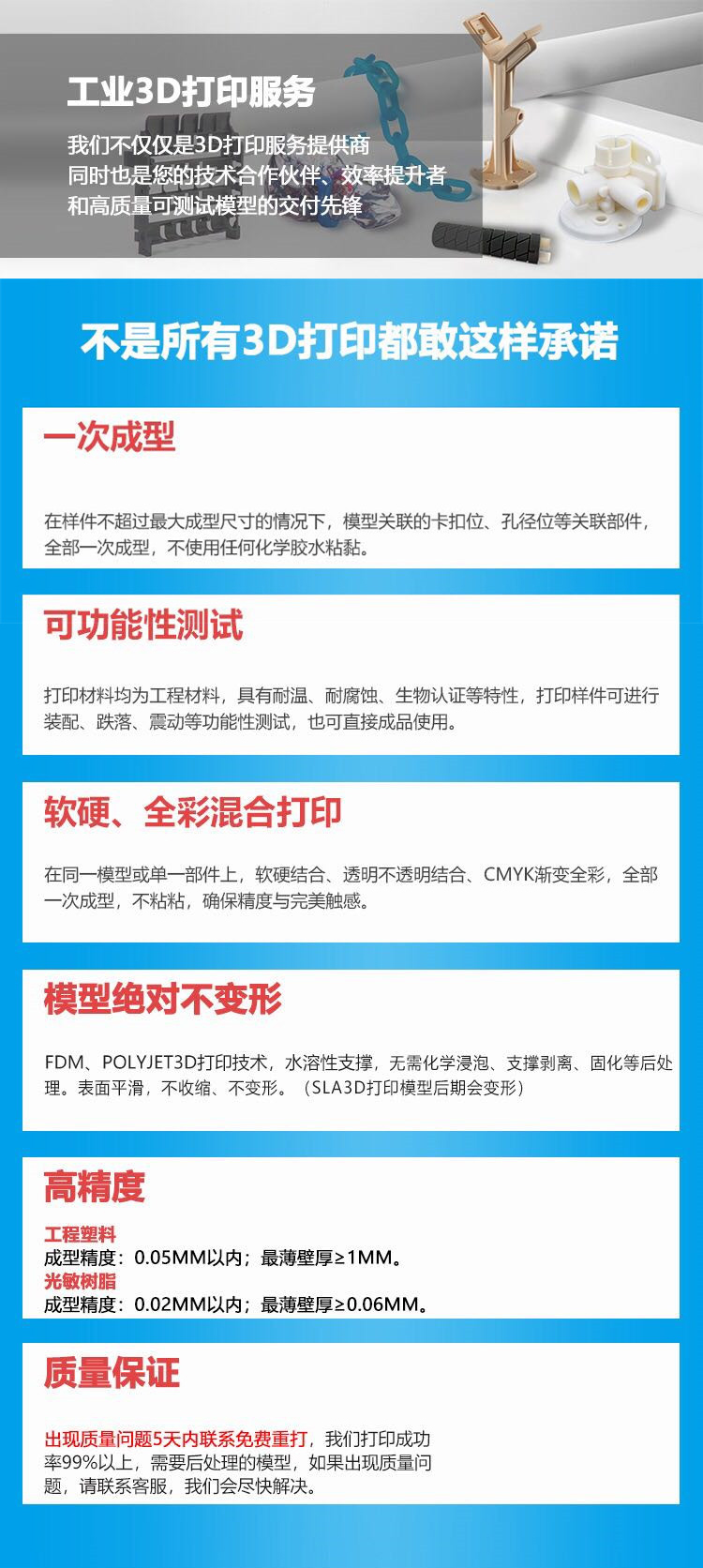 工业3D打印服务

我们不仅仅是3D打印服务提供商
同时也是您的技术合作伙伴、效率提升者
和高质量可测试模型的交付先锋

不是所有3D打印都敢这样承诺

一次成型

在样件不超过最大成型尺寸的情况下，模型关联的卡扣位、孔径位等关联部件，全部一次成型，不使用任何化学胶水粘黏。

可功能性测试

打印材料均为工程材料，具有耐温、耐腐蚀、生物认证等特性，打印样件可进行装配、跌落、震动等功能性测试，也可直接成品使用。

软硬、全彩混合打印

在同一模型或单一部件上，软硬结合、透明不透明结合、CMYK渐变全彩，全部一次成型，不粘粘，确保精度与完美触感。

模型绝对不变形

FDM、POLYJET3D打印技术，水溶性支撑，无需化学浸泡、支撑剥离、固化等后处理。表面平滑，不收缩、不变形。（SLA3D打印模型后期会变形）

高精度

工程塑料
成型精度：0.05MM以内；最薄壁厚≥1MM。
光敏树脂
成型精度：0.02MM以内；最薄壁厚≥0.06MM。

质量保证

出现质量问题5天内联系免费重打，我们打印成功率99%以上，需要后处理的模型，如果出现质量问题，请联系客服，我们会尽快解决。